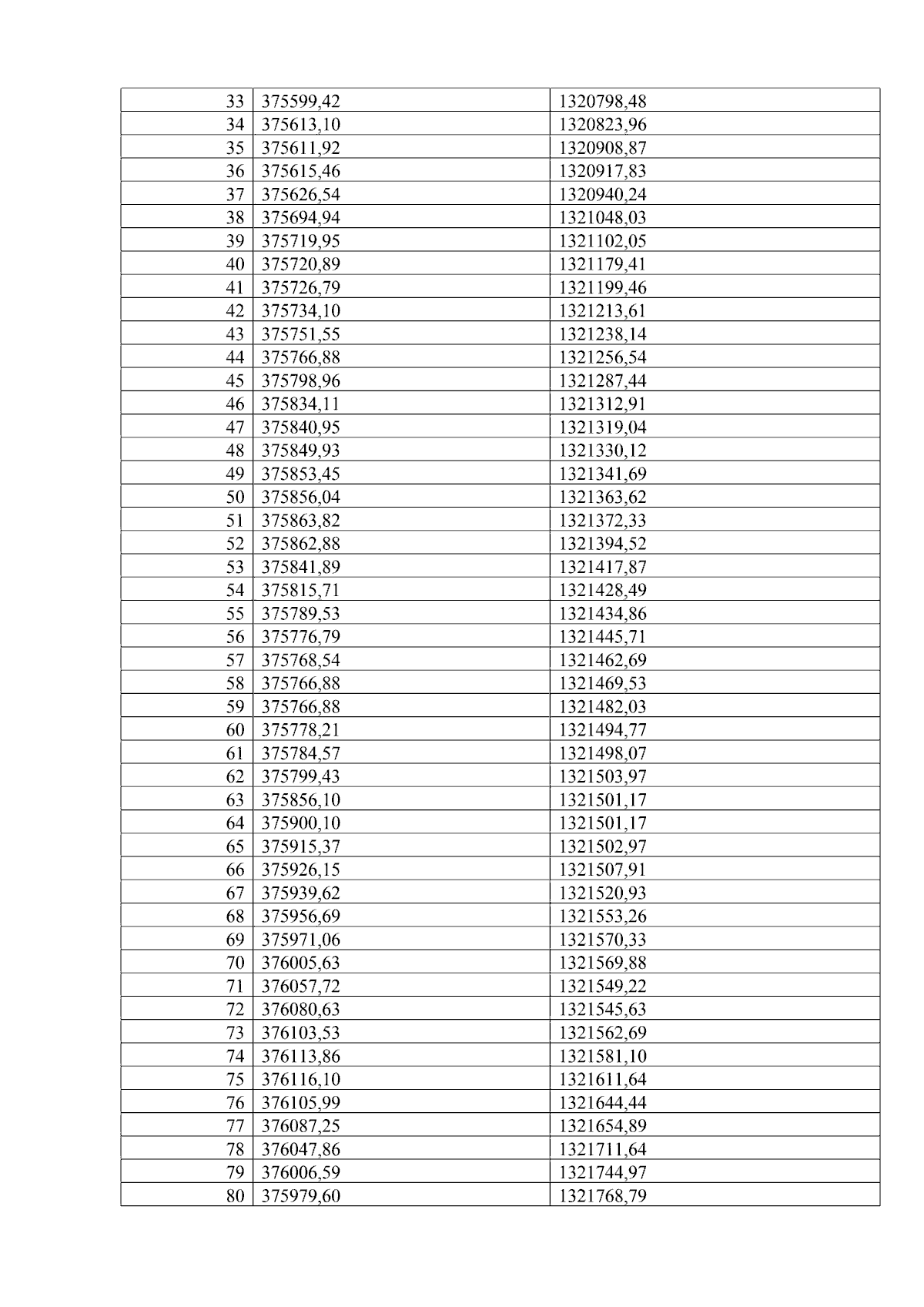 | 33 | 375599,42 | 1320798,48 |
|---|---|---|
| 34 | 375613,10 | 1320823,96 |
| 35 | 375611,92 | 1320908,87 |
| 36 | 375615,46 | 1320917,83 |
| 37 | 375626,54 | 1320940,24 |
| 38 | 375694,94 | 1321048,03 |
| 39 | 375719,95 | 1321102,05 |
| 40 | 375720,89 | 1321179,41 |
| 41 | 375726,79 | 1321199,46 |
| 42 | 375734,10 | 1321213,61 |
| 43 | 375751,55 | 1321238,14 |
| 44 | 375766,88 | 1321256,54 |
| 45 | 375798,96 | 1321287,44 |
| 46 | 375834,11 | 1321312,91 |
| 47 | 375840,95 | 1321319,04 |
| 48 | 375849,93 | 1321330,12 |
| 49 | 375853,45 | 1321341,69 |
| 50 | 375856,04 | 1321363,62 |
| 51 | 375863,82 | 1321372,33 |
| 52 | 375862,88 | 1321394,52 |
| 53 | 375841,89 | 1321417,87 |
| 54 | 375815,71 | 1321428,49 |
| 55 | 375789,53 | 1321434,86 |
| 56 | 375776,79 | 1321445,71 |
| 57 | 375768,54 | 1321462,69 |
| 58 | 375766,88 | 1321469,53 |
| 59 | 375766,88 | 1321482,03 |
| 60 | 375778,21 | 1321494,77 |
| 61 | 375784,57 | 1321498,07 |
| 62 | 375799,43 | 1321503,97 |
| 63 | 375856,10 | 1321501,17 |
| 64 | 375900,10 | 1321501,17 |
| 65 | 375915,37 | 1321502,97 |
| 66 | 375926,15 | 1321507,91 |
| 67 | 375939,62 | 1321520,93 |
| 68 | 375956,69 | 1321553,26 |
| 69 | 375971,06 | 1321570,33 |
| 70 | 376005,63 | 1321569,88 |
| 71 | 376057,72 | 1321549,22 |
| 72 | 376080,63 | 1321545,63 |
| 73 | 376103,53 | 1321562,69 |
| 74 | 376113,86 | 1321581,10 |
| 75 | 376116,10 | 1321611,64 |
| 76 | 376105,99 | 1321644,44 |
| 77 | 376087,25 | 1321654,89 |
| 78 | 376047,86 | 1321711,64 |
| 79 | 376006,59 | 1321744,97 |
| 80 | 375979,60 | 1321768,79 |